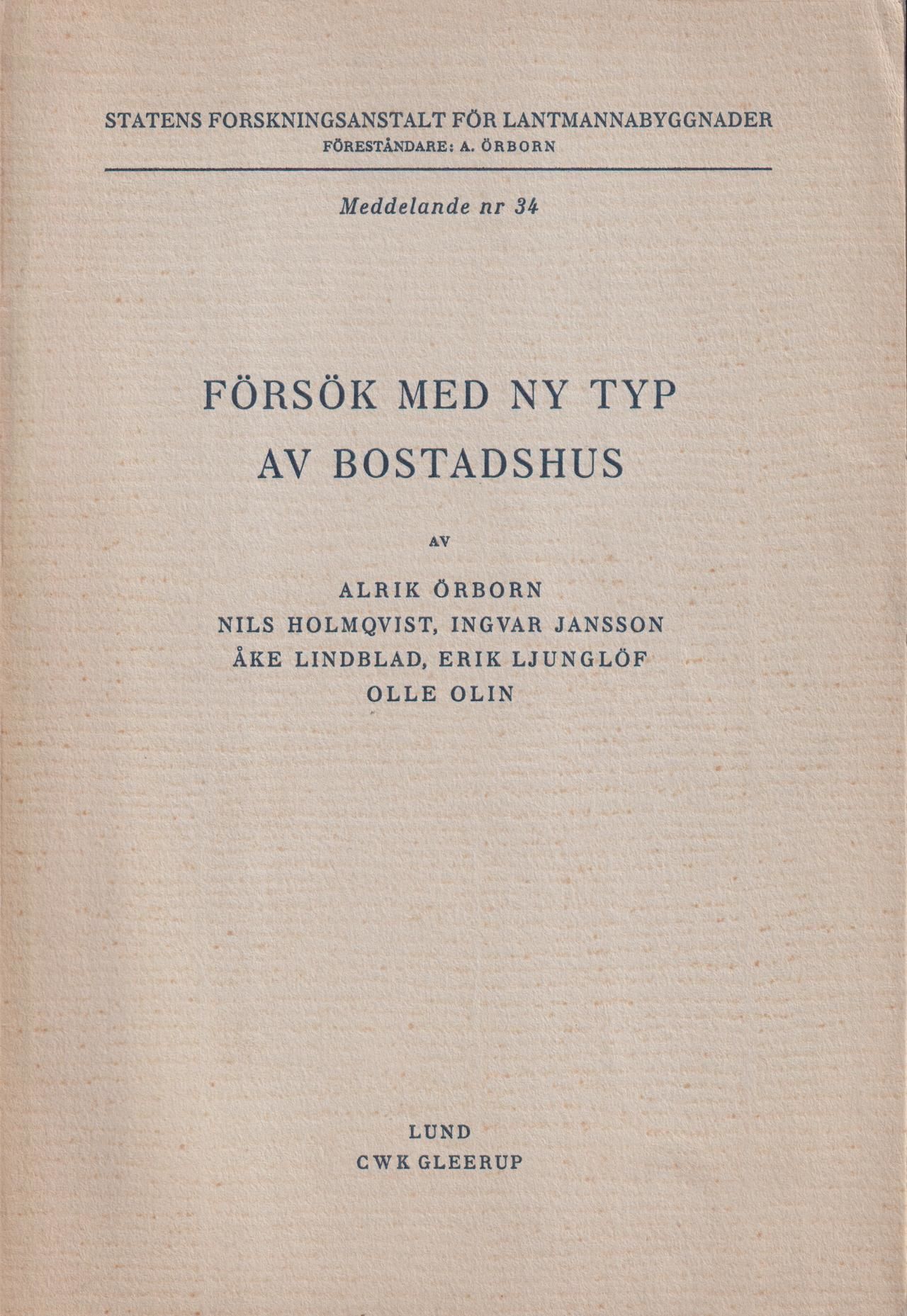 STATENS FORSKNINGSANSTALT FÖR LANTMANNABYGGNADER
FÖRESTÅNDARE: A. ÖRBORN

Meddelande nr 34

FÖRSÖK MED NY TYP
AV BOSTADSHUS

AV

ALRIK ÖRBORN
NILS HOLMQVIST, INGVAR JANSSON
ÅKE LINDBLAD, ERIK LJUNGLÖF
OLLE OLIN

LUND
CWK GLEERUP